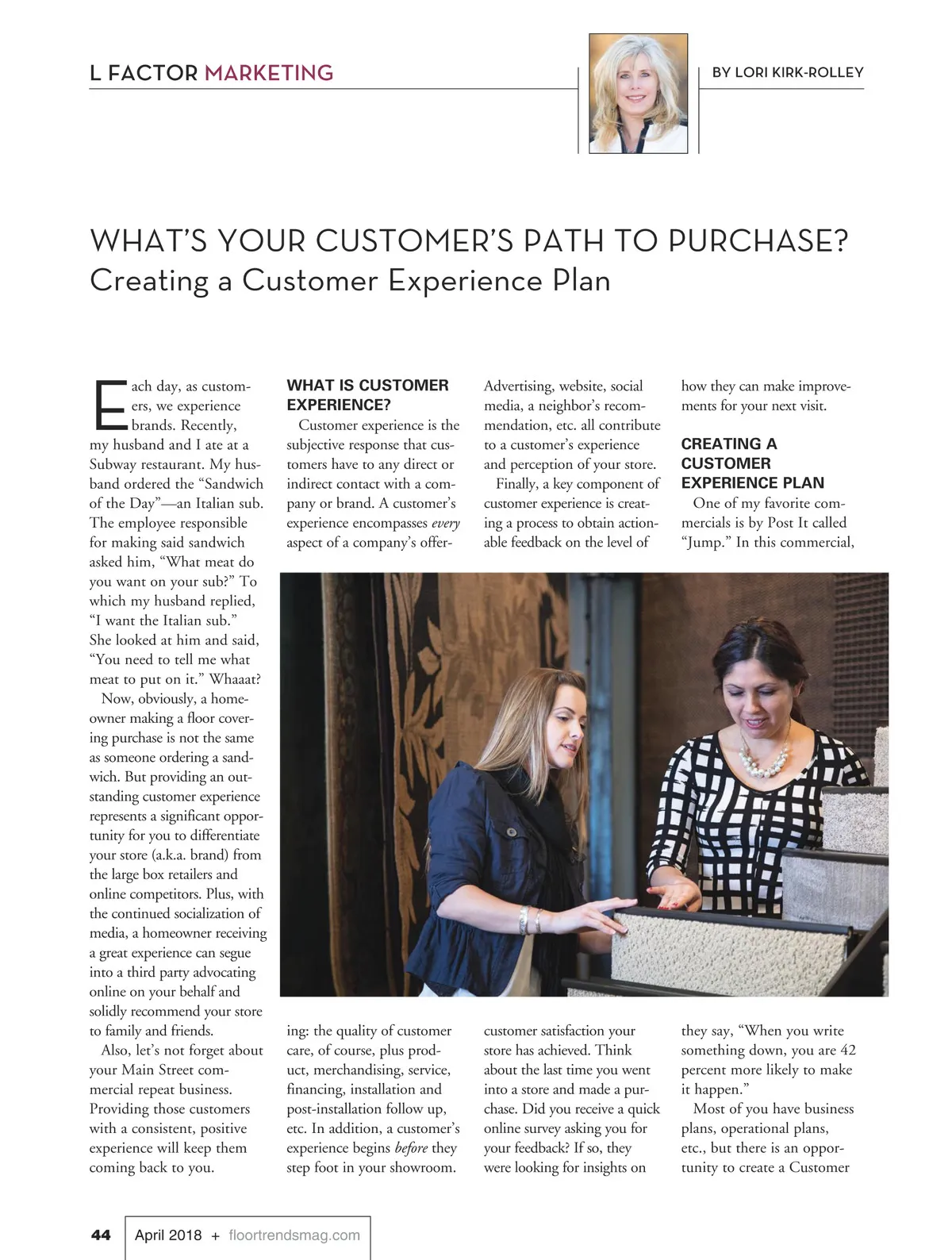 L FACTOR MARKETING

BY LORI KIRK-ROLLEY

WHAT'S YOUR CUSTOMER'S PATH TO PURCHASE?
Creating a Customer Experience Plan

Each day, as customers, we experience brands. Recently, my husband and I ate at a Subway restaurant. My husband ordered the "Sandwich of the Day"—an Italian sub. The employee responsible for making said sandwich asked him, "What meat do you want on your sub?" To which my husband replied, "I want the Italian sub." She looked at him and said, "You need to tell me what meat to put on it." Whaaat?

Now, obviously, a homeowner making a floor covering purchase is not the same as someone ordering a sandwich. But providing an outstanding customer experience represents a significant opportunity for you to differentiate your store (a.k.a. brand) from the large box retailers and online competitors. Plus, with the continued socialization of media, a homeowner receiving a great experience can segue into a third party advocating online on your behalf and solidly recommend your store to family and friends.

Also, let's not forget about your Main Street commercial repeat business. Providing those customers with a consistent, positive experience will keep them coming back to you.

WHAT IS CUSTOMER EXPERIENCE?

Customer experience is the subjective response that customers have to any direct or indirect contact with a company or brand. A customer's experience encompasses every aspect of a company's offering: the quality of customer care, of course, plus product, merchandising, service, financing, installation and post-installation follow up, etc. In addition, a customer's experience begins before they step foot in your showroom.

Advertising, website, social media, a neighbor's recommendation, etc. all contribute to a customer's experience and perception of your store.

Finally, a key component of customer experience is creating a process to obtain actionable feedback on the level of customer satisfaction your store has achieved. Think about the last time you went into a store and made a purchase. Did you receive a quick online survey asking you for your feedback? If so, they were looking for insights on how they can make improvements for your next visit.

CREATING A CUSTOMER EXPERIENCE PLAN

One of my favorite commercials is by Post It called "Jump." In this commercial, they say, "When you write something down, you are 42 percent more likely to make it happen."

Most of you have business plans, operational plans, etc., but there is an opportunity to create a Customer

44 April 2018 + floortrendsmag.com